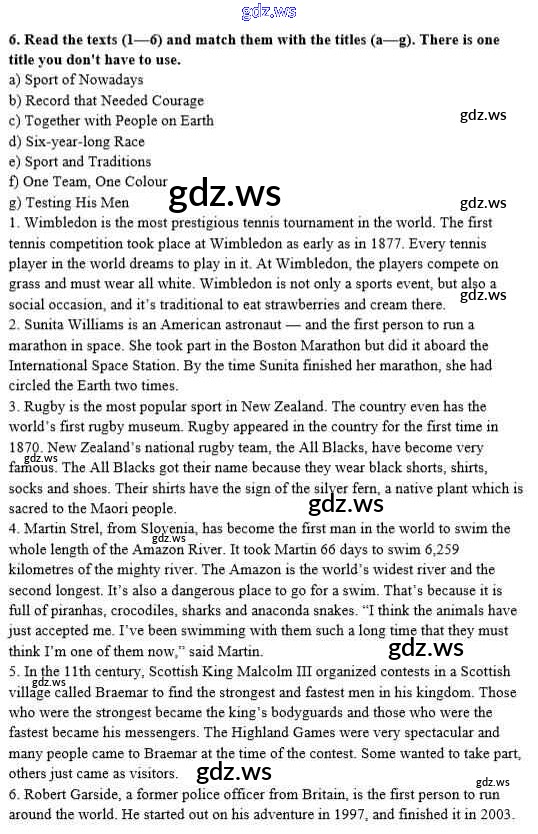 6. Read the texts (1—6) and match them with the titles (a—g). There is one title you don't have to use.
a) Sport of Nowadays
b) Record that Needed Courage
c) Together with People on Earth
d) Six-year-long Race
e) Sport and Traditions
f) One Team, One Colour
g) Testing His Men

1. Wimbledon is the most prestigious tennis tournament in the world. The first tennis competition took place at Wimbledon as early as in 1877. Every tennis player in the world dreams to play in it. At Wimbledon, the players compete on grass and must wear all white. Wimbledon is not only a sports event, but also a social occasion, and it's traditional to eat strawberries and cream there.

2. Sunita Williams is an American astronaut — and the first person to run a marathon in space. She took part in the Boston Marathon but did it aboard the International Space Station. By the time Sunita finished her marathon, she had circled the Earth two times.

3. Rugby is the most popular sport in New Zealand. The country even has the world's first rugby museum. Rugby appeared in the country for the first time in 1870. New Zealand's national rugby team, the All Blacks, have become very famous. The All Blacks got their name because they wear black shorts, shirts, socks and shoes. Their shirts have the sign of the silver fern, a native plant which is sacred to the Maori people.

4. Martin Strel, from Slovenia, has become the first man in the world to swim the whole length of the Amazon River. It took Martin 66 days to swim 6,259 kilometres of the mighty river. The Amazon is the world's widest river and the second longest. It's also a dangerous place to go for a swim. That's because it is full of piranhas, crocodiles, sharks and anaconda snakes. "I think the animals have just accepted me. I've been swimming with them such a long time that they must think I'm one of them now," said Martin.

5. In the 11th century, Scottish King Malcolm III organized contests in a Scottish village called Braemar to find the strongest and fastest men in his kingdom. Those who were the strongest became the king's bodyguards and those who were the fastest became his messengers. The Highland Games were very spectacular and many people came to Braemar at the time of the contest. Some wanted to take part, others just came as visitors.

6. Robert Garside, a former police officer from Britain, is the first person to run around the world. He started out on his adventure in 1997, and finished it in 2003.

gdz.ws